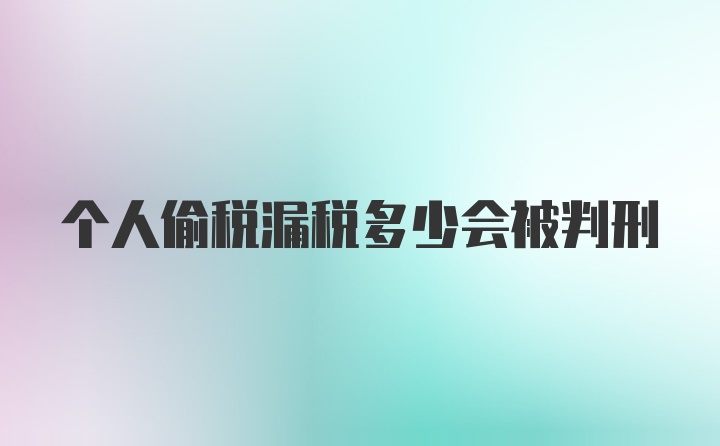 个人偷税漏税多少会被判刑